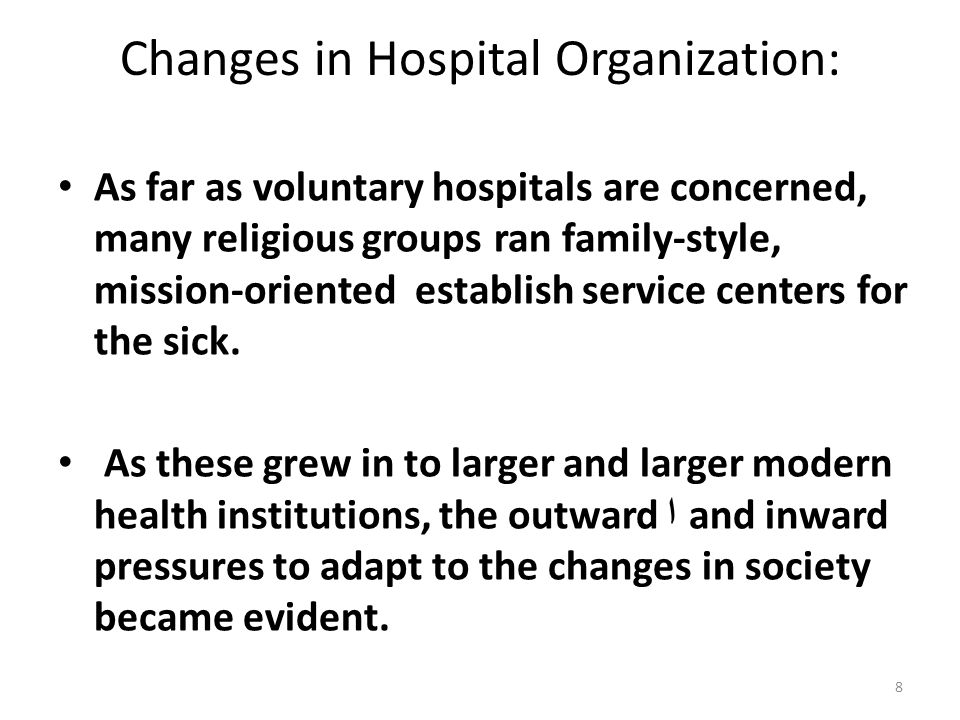 Changes in Hospital Organization:

• As far as voluntary hospitals are concerned, many religious groups ran family-style, mission-oriented establish service centers for the sick.

• As these grew in to larger and larger modern health institutions, the outward and inward pressures to adapt to the changes in society became evident.

8